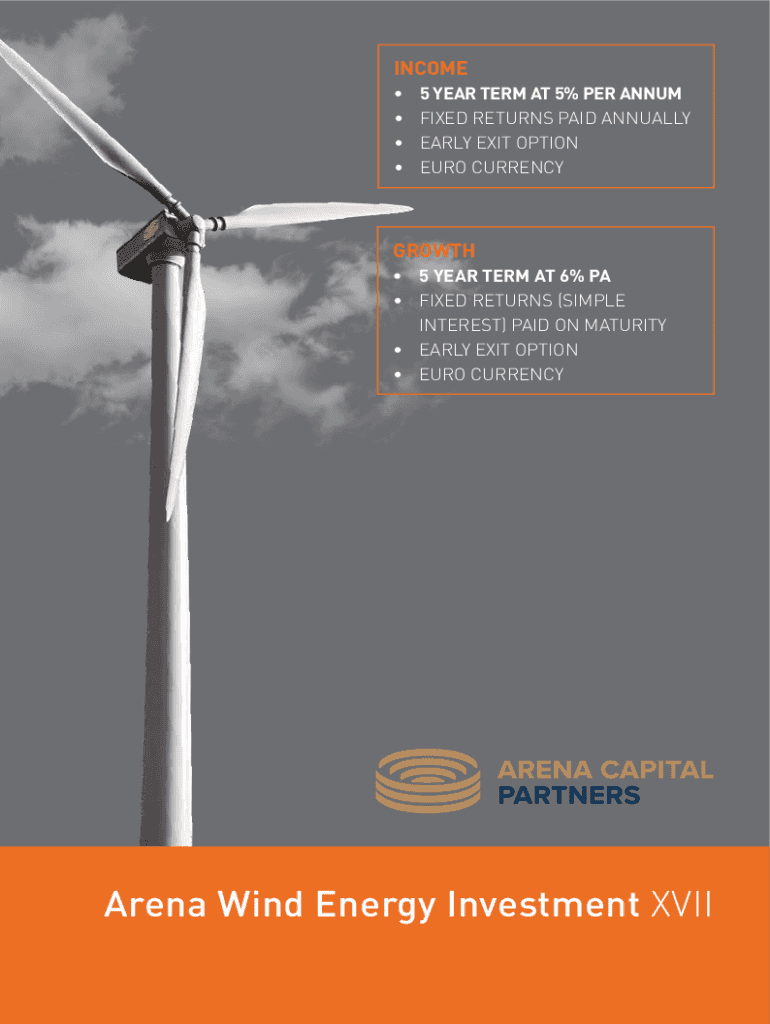 INCOME
• 5 YEAR TERM AT 5% PER ANNUM
• FIXED RETURNS PAID ANNUALLY
• EARLY EXIT OPTION
• EURO CURRENCY

GROWTH
• 5 YEAR TERM AT 6% PA
• FIXED RETURNS (SIMPLE INTEREST) PAID ON MATURITY
• EARLY EXIT OPTION
• EURO CURRENCY

ARENA CAPITAL
PARTNERS

Arena Wind Energy Investment XVII